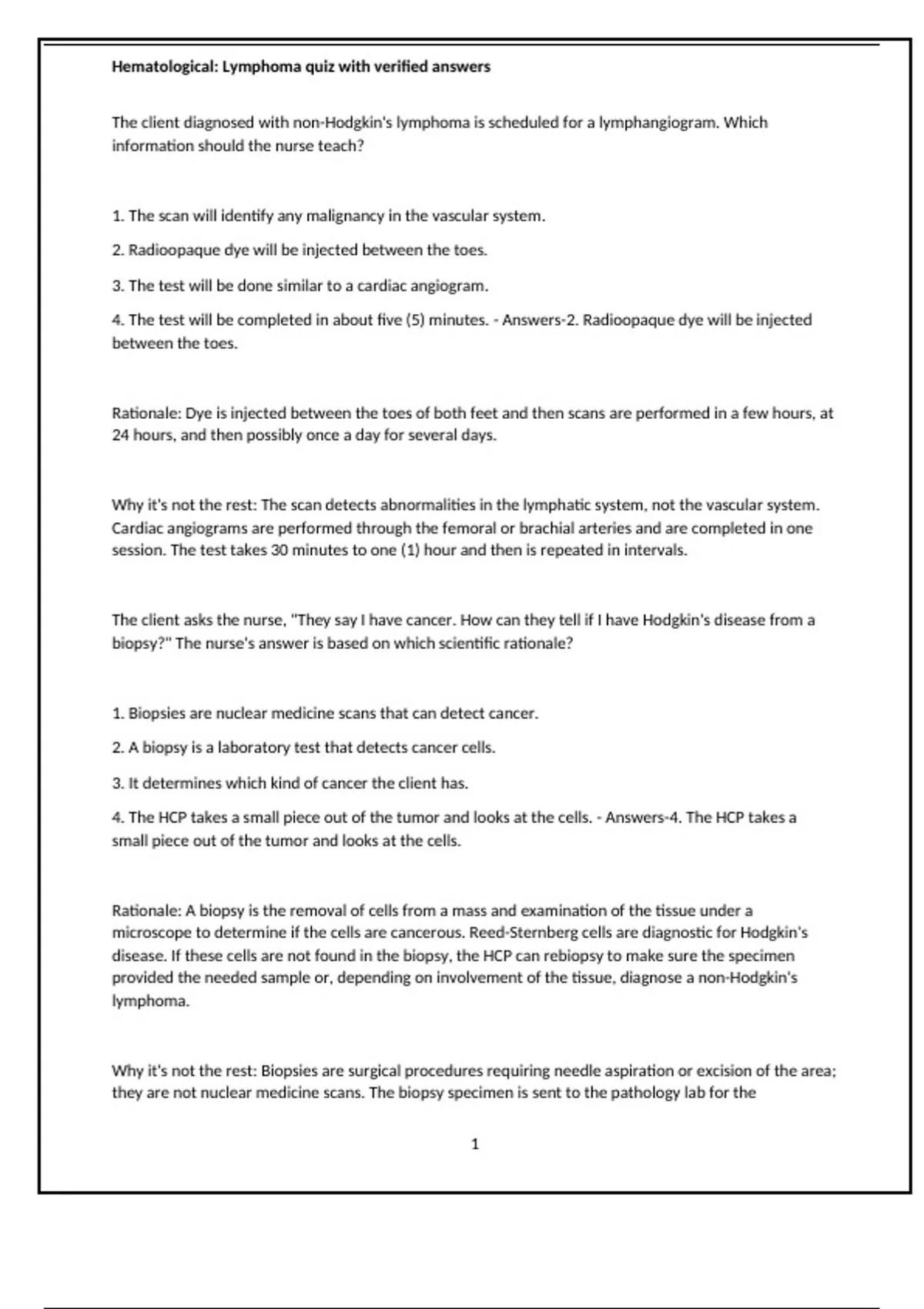 Hematological: Lymphoma quiz with verified answers

The client diagnosed with non-Hodgkin's lymphoma is scheduled for a lymphangiogram. Which information should the nurse teach?

1. The scan will identify any malignancy in the vascular system.

2. Radioopaque dye will be injected between the toes.

3. The test will be done similar to a cardiac angiogram.

4. The test will be completed in about five (5) minutes. - Answers-2. Radioopaque dye will be injected between the toes.

Rationale: Dye is injected between the toes of both feet and then scans are performed in a few hours, at 24 hours, and then possibly once a day for several days.

Why it's not the rest: The scan detects abnormalities in the lymphatic system, not the vascular system. Cardiac angiograms are performed through the femoral or brachial arteries and are completed in one session. The test takes 30 minutes to one (1) hour and then is repeated in intervals.

The client asks the nurse, "They say I have cancer. How can they tell if I have Hodgkin's disease from a biopsy?" The nurse's answer is based on which scientific rationale?

1. Biopsies are nuclear medicine scans that can detect cancer.

2. A biopsy is a laboratory test that detects cancer cells.

3. It determines which kind of cancer the client has.

4. The HCP takes a small piece out of the tumor and looks at the cells. - Answers-4. The HCP takes a small piece out of the tumor and looks at the cells.

Rationale: A biopsy is the removal of cells from a mass and examination of the tissue under a microscope to determine if the cells are cancerous. Reed-Sternberg cells are diagnostic for Hodgkin's disease. If these cells are not found in the biopsy, the HCP can rebiopsy to make sure the specimen provided the needed sample or, depending on involvement of the tissue, diagnose a non-Hodgkin's lymphoma.

Why it's not the rest: Biopsies are surgical procedures requiring needle aspiration or excision of the area; they are not nuclear medicine scans. The biopsy specimen is sent to the pathology lab for the

1